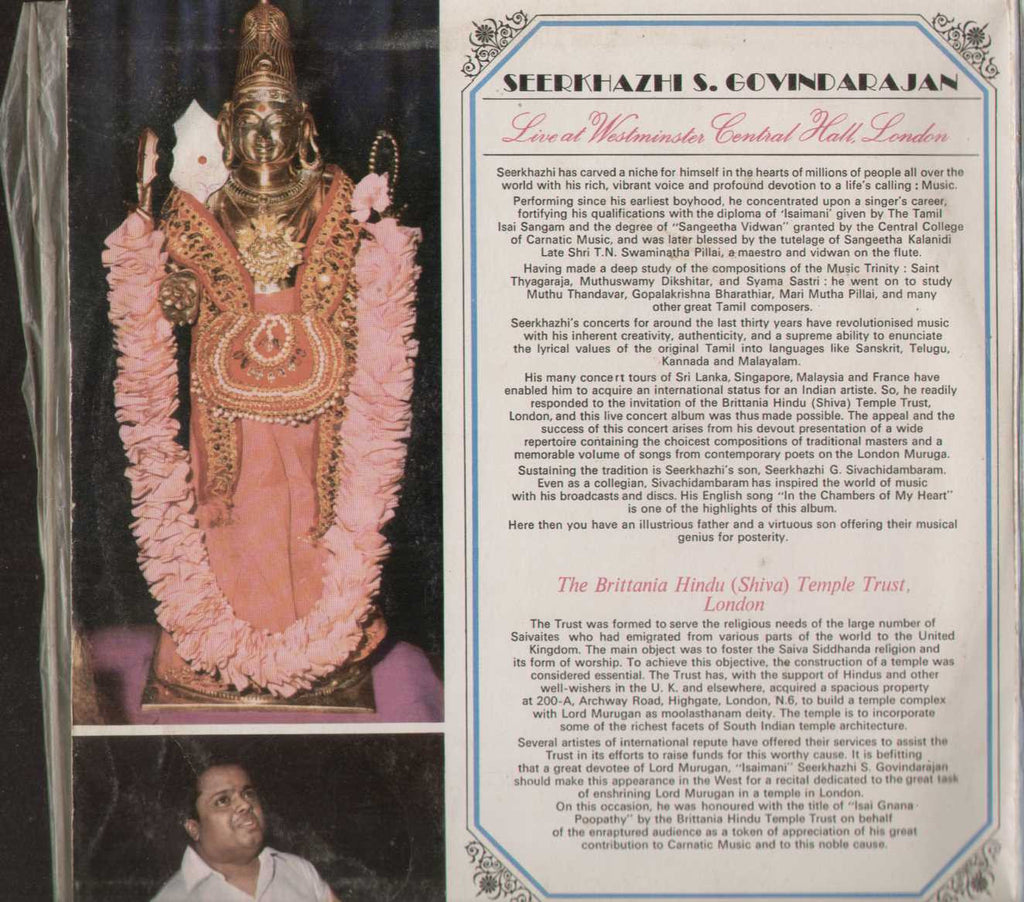 SEERKHAZHI S. GOVINDARAJAN

Live at Westminster Central Hall, London

Seerkhazhi has carved a niche for himself in the hearts of millions of people all over the world with his rich, vibrant voice and profound devotion to a life's calling : Music.

Performing since his earliest boyhood, he concentrated upon a singer's career, fortifying his qualifications with the diploma of 'Isaimani' given by The Tamil Isai Sangam and the degree of "Sangeetha Vidwan" granted by the Central College of Carnatic Music, and was later blessed by the tutelage of Sangeetha Kalanidi Late Shri T.N. Swaminatha Pillai, a maestro and vidwan on the flute.

Having made a deep study of the compositions of the Music Trinity : Saint Thyagaraja, Muthuswamy Dikshitar, and Syama Sastri : he went on to study Muthu Thandavar, Gopalakrishna Bharathiar, Mari Mutha Pillai, and many other great Tamil composers.

Seerkhazhi's concerts for around the last thirty years have revolutionised music with his inherent creativity, authenticity, and a supreme ability to enunciate the lyrical values of the original Tamil into languages like Sanskrit, Telugu, Kannada and Malayalam.

His many concert tours of Sri Lanka, Singapore, Malaysia and France have enabled him to acquire an international status for an Indian artiste. So, he readily responded to the invitation of the Brittania Hindu (Shiva) Temple Trust, London, and this live concert album was thus made possible. The appeal and the success of this concert arises from his devout presentation of a wide repertoire containing the choicest compositions of traditional masters and a memorable volume of songs from contemporary poets on the London Muruga.

Sustaining the tradition is Seerkhazhi's son, Seerkhazhi G. Sivachidambaram. Even as a collegian, Sivachidambaram has inspired the world of music with his broadcasts and discs. His English song "In the Chambers of My Heart" is one of the highlights of this album.

Here then you have an illustrious father and a virtuous son offering their musical genius for posterity.

The Brittania Hindu (Shiva) Temple Trust, London

The Trust was formed to serve the religious needs of the large number of Saivaites who had emigrated from various parts of the world to the United Kingdom. The main object was to foster the Saiva Siddhanda religion and its form of worship. To achieve this objective, the construction of a temple was considered essential. The Trust has, with the support of Hindus and other well-wishers in the U. K. and elsewhere, acquired a spacious property at 200-A, Archway Road, Highgate, London, N.6, to build a temple complex with Lord Murugan as moolasthanam deity. The temple is to incorporate some of the richest facets of South Indian temple architecture.

Several artistes of international repute have offered their services to assist the Trust in its efforts to raise funds for this worthy cause. It is befitting that a great devotee of Lord Murugan, "Isaimani" Seerkhazhi S. Govindarajan should make this appearance in the West for a recital dedicated to the great task of enshrining Lord Murugan in a temple in London.

On this occasion, he was honoured with the title of "Isai Gnana Poopathy" by the Brittania Hindu Temple Trust on behalf of the enraptured audience as a token of appreciation of his great contribution to Carnatic Music and to this noble cause.